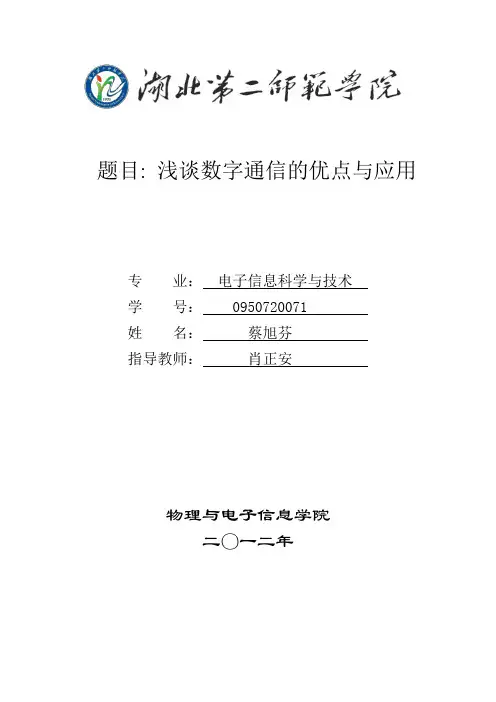 湖北第二师范学院

题目: 浅谈数字通信的优点与应用

专　　业: 电子信息科学与技术
学　　号: 0950720071
姓　　名: 蔡旭芬
指导教师: 肖正安

物理与电子信息学院
二〇一二年